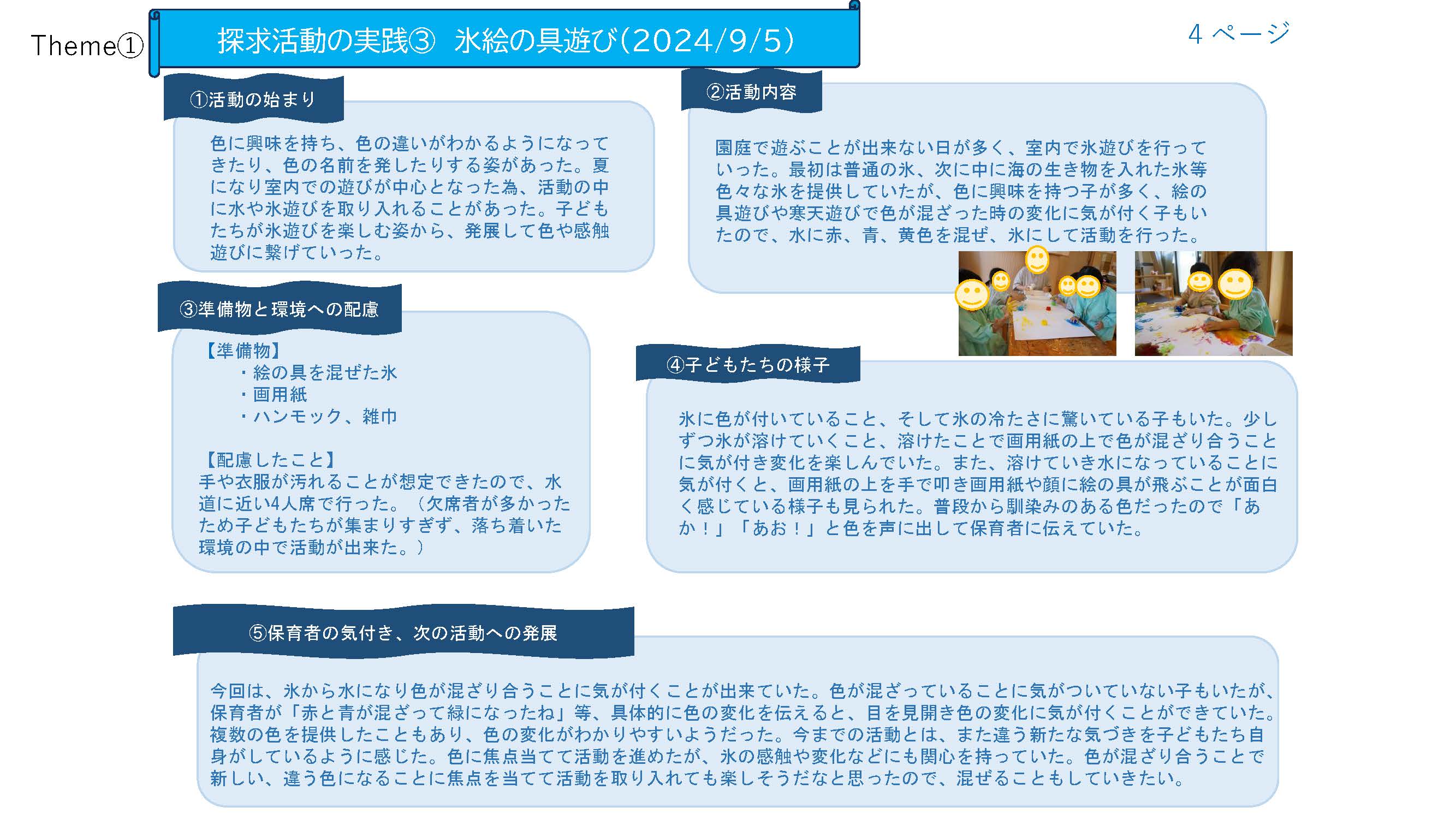 Theme①

探求活動の実践③ 氷絵の具遊び(2024/9/5)

4 ページ

①活動の始まり

色に興味を持ち、色の違いがわかるようになってきたり、色の名前を発したりする姿があった。夏になり室内での遊びが中心となった為、活動の中に水や氷遊びを取り入れることがあった。子どもたちが氷遊びを楽しむ姿から、発展して色や感触遊びに繋げていった。

②活動内容

園庭で遊ぶことが出来ない日が多く、室内で氷遊びを行っていった。最初は普通の氷、次に中に海の生き物を入れた氷等色々な氷を提供していたが、色に興味を持つ子が多く、絵の具遊びや寒天遊びで色が混ざった時の変化に気が付く子もいたので、水に赤、青、黄色を混ぜ、氷にして活動を行った。

③準備物と環境への配慮

【準備物】
・絵の具を混ぜた氷
・画用紙
・ハンモック、雑巾

【配慮したこと】
手や衣服が汚れることが想定できたので、水道に近い4人席で行った。(欠席者が多かったため子どもたちが集まりすぎず、落ち着いた環境の中で活動が出来た。)

④子どもたちの様子

氷に色が付いていること、そして氷の冷たさに驚いている子もいた。少しずつ氷が溶けていくこと、溶けたことで画用紙の上で色が混ざり合うことに気が付き変化を楽しんでいた。また、溶けていき水になっていることに気が付くと、画用紙の上を手で叩き画用紙や顔に絵の具が飛ぶことが面白く感じている様子も見られた。普段から馴染みのある色だったので「あか!」「あお!」と色を声に出して保育者に伝えていた。

⑤保育者の気付き、次の活動への発展

今回は、氷から水になり色が混ざり合うことに気が付くことが出来ていた。色が混ざっていることに気がついていない子もいたが、保育者が「赤と青が混ざって緑になったね」等、具体的に色の変化を伝えると、目を見開き色の変化に気が付くことができていた。複数の色を提供したこともあり、色の変化がわかりやすいようだった。今までの活動とは、また違う新たな気づきを子どもたち自身がしているように感じた。色に焦点当てて活動を進めたが、氷の感触や変化などにも関心を持っていた。色が混ざり合うことで新しい、違う色になることに焦点を当てて活動を取り入れても楽しそうだなと思ったので、混ぜることもしていきたい。